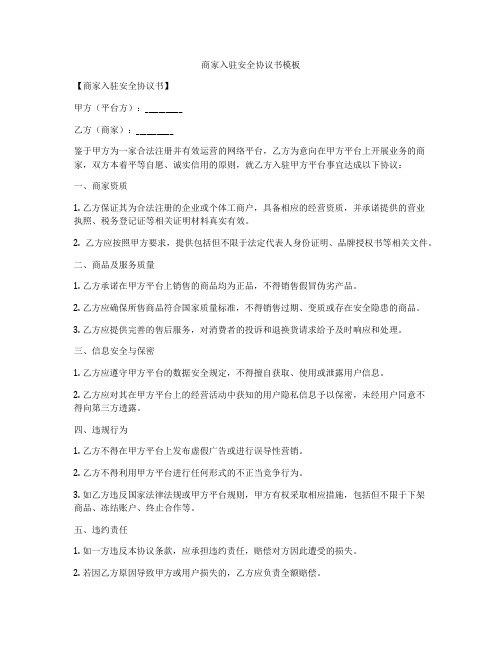 商家入驻安全协议书模板

【商家入驻安全协议书】

甲方（平台方）：________

乙方（商家）：________

鉴于甲方为一家合法注册并有效运营的网络平台，乙方为意向在甲方平台上开展业务的商家，双方本着平等自愿、诚实信用的原则，就乙方入驻甲方平台事宜达成以下协议：

一、商家资质

1. 乙方保证其为合法注册的企业或个体工商户，具备相应的经营资质，并承诺提供的营业执照、税务登记证等相关证明材料真实有效。

2. 乙方应按照甲方要求，提供包括但不限于法定代表人身份证明、品牌授权书等相关文件。

二、商品及服务质量

1. 乙方承诺在甲方平台上销售的商品均为正品，不得销售假冒伪劣产品。

2. 乙方应确保所售商品符合国家质量标准，不得销售过期、变质或存在安全隐患的商品。

3. 乙方应提供完善的售后服务，对消费者的投诉和退换货请求给予及时响应和处理。

三、信息安全与保密

1. 乙方应遵守甲方平台的数据安全规定，不得擅自获取、使用或泄露用户信息。

2. 乙方应对其在甲方平台上的经营活动中获知的用户隐私信息予以保密，未经用户同意不得向第三方透露。

四、违规行为

1. 乙方不得在甲方平台上发布虚假广告或进行误导性营销。

2. 乙方不得利用甲方平台进行任何形式的不正当竞争行为。

3. 如乙方违反国家法律法规或甲方平台规则，甲方有权采取相应措施，包括但不限于下架商品、冻结账户、终止合作等。

五、违约责任

1. 如一方违反本协议条款，应承担违约责任，赔偿对方因此遭受的损失。

2. 若因乙方原因导致甲方或用户损失的，乙方应负责全额赔偿。